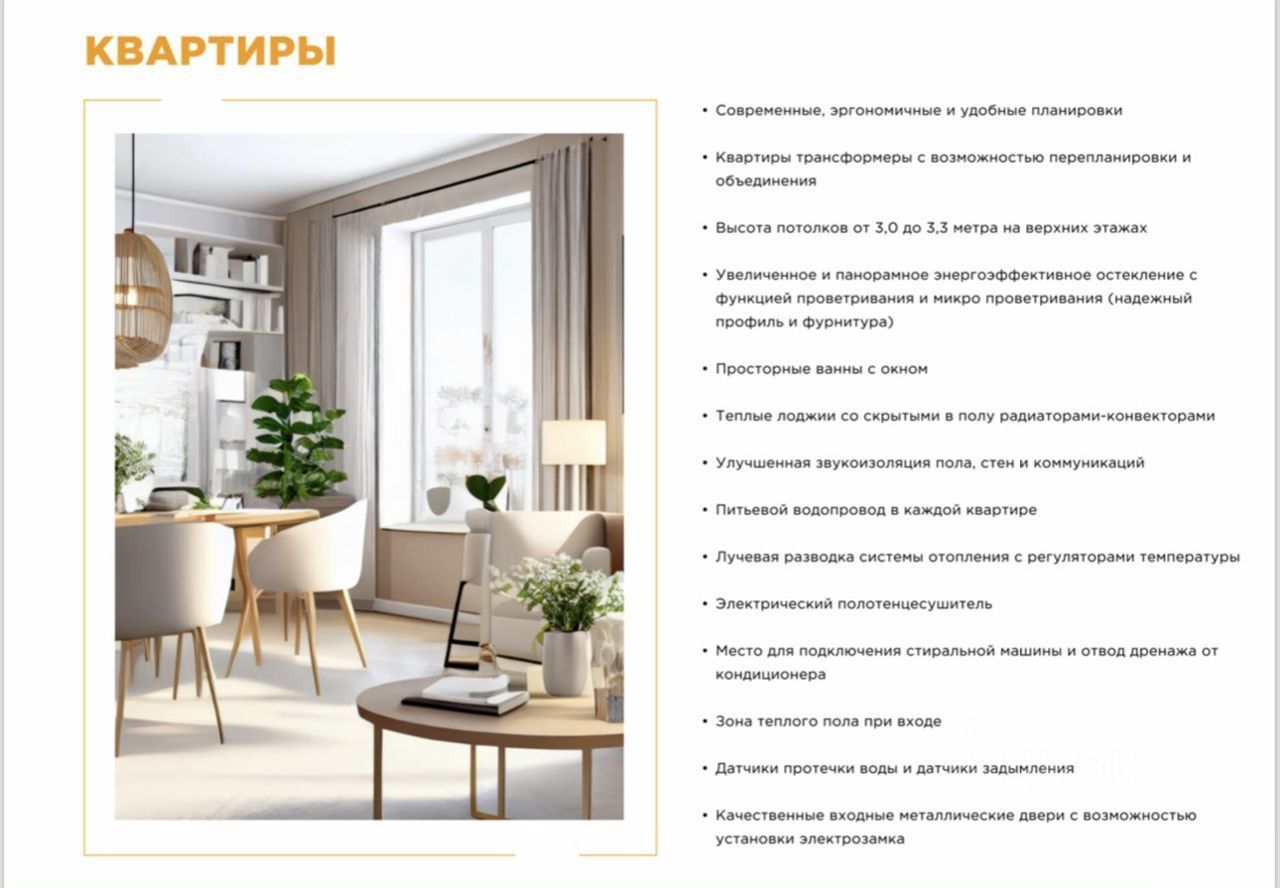 КВАРТИРЫ

• Современные, эргономичные и удобные планировки

• Квартиры трансформеры с возможностью перепланировки и объединения

• Высота потолков от 3,0 до 3,3 метра на верхних этажах

• Увеличенное и панорамное энергоэффективное остекление с функцией проветривания и микро проветривания (надежный профиль и фурнитура)

• Просторные ванны с окном

• Теплые лоджии со скрытыми в полу радиаторами-конвекторами

• Улучшенная звукоизоляция пола, стен и коммуникаций

• Питьевой водопровод в каждой квартире

• Лучевая разводка системы отопления с регуляторами температуры

• Электрический полотенцесушитель

• Место для подключения стиральной машины и отвод дренажа от кондиционера

• Зона теплого пола при входе

• Датчики протечки воды и датчики задымления

• Качественные входные металлические двери с возможностью установки электрозамка